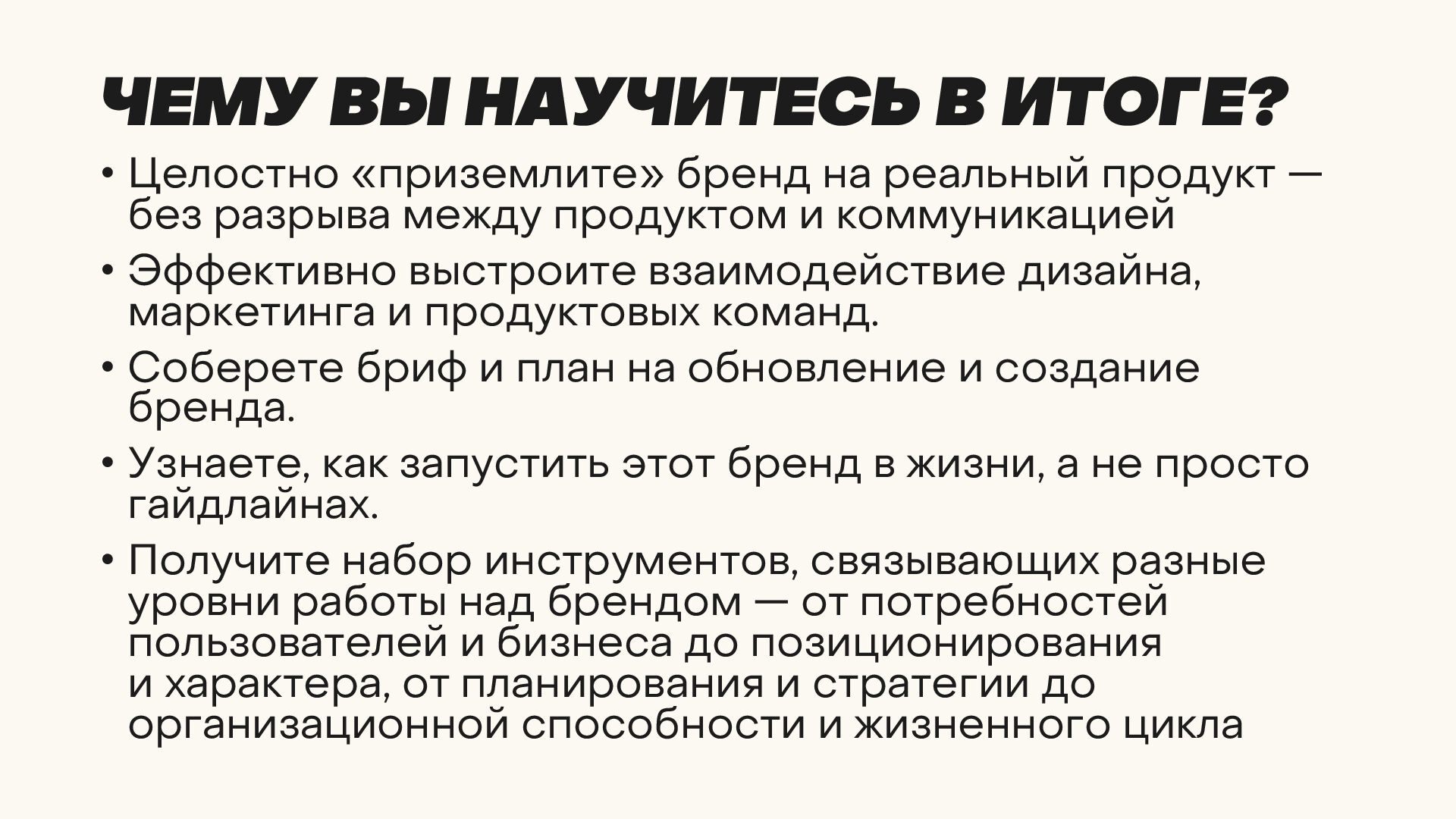 ЧЕМУ ВЫ НАУЧИТЕСЬ В ИТОГЕ?

• Целостно «приземлите» бренд на реальный продукт — без разрыва между продуктом и коммуникацией
• Эффективно выстроите взаимодействие дизайна, маркетинга и продуктовых команд.
• Соберете бриф и план на обновление и создание бренда.
• Узнаете, как запустить этот бренд в жизни, а не просто гайдлайнах.
• Получите набор инструментов, связывающих разные уровни работы над брендом — от потребностей пользователей и бизнеса до позиционирования и характера, от планирования и стратегии до организационной способности и жизненного цикла